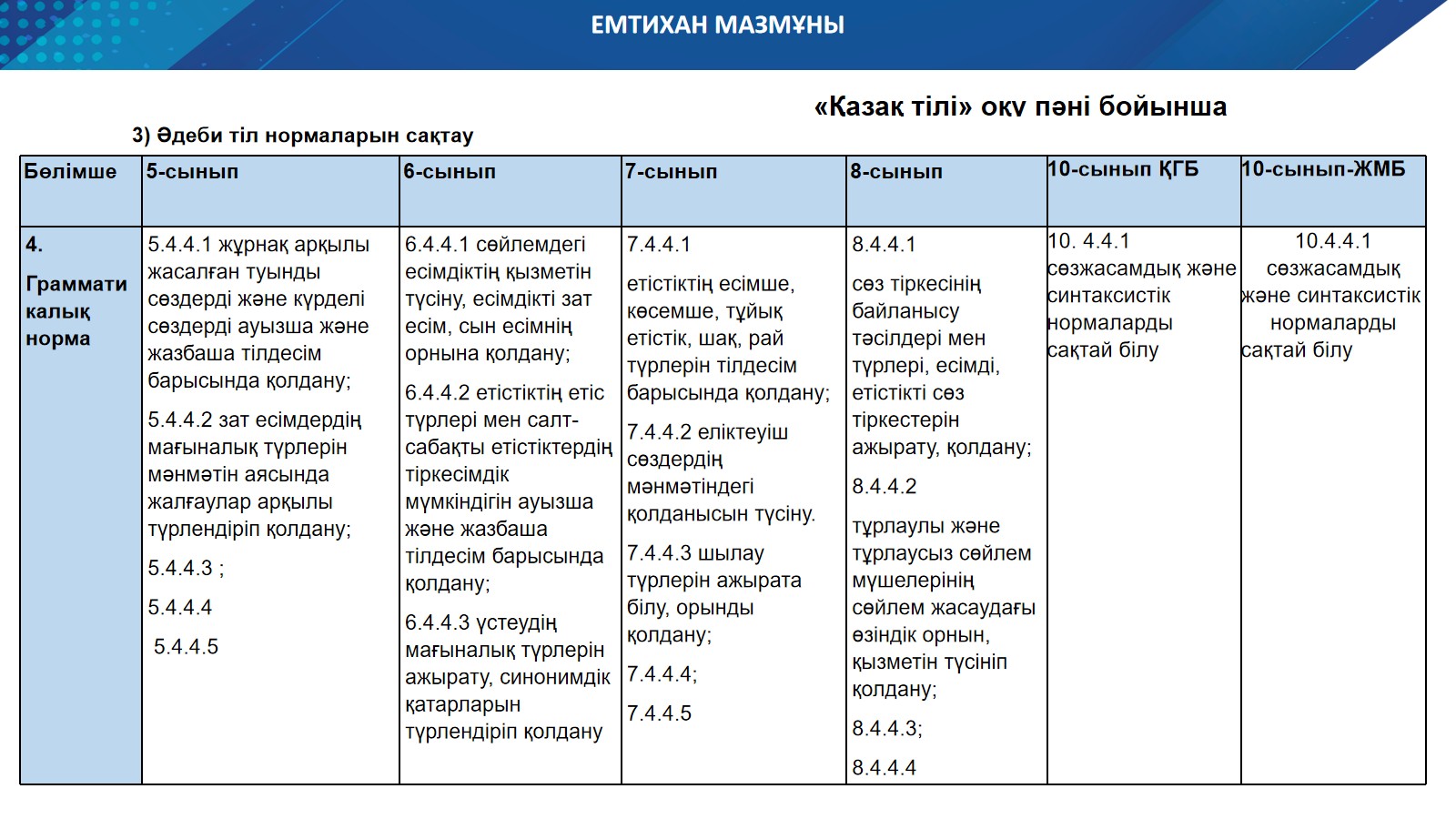 ЕМТИХАН МАЗМҰНЫ

«Қазақ тілі» оқу пәні бойынша

3) Әдеби тіл нормаларын сақтау

| Бөлімше | 5-сынып | 6-сынып | 7-сынып | 8-сынып | 10-сынып ҚГБ | 10-сынып-ЖМБ |
|---|---|---|---|---|---|---|
| 4. Грамматикалық норма | 5.4.4.1 жұрнақ арқылы жасалған туынды сөздерді және күрделі сөздерді ауызша және жазбаша тілдесім барысында қолдану; 5.4.4.2 зат есімдердің мағыналық түрлерін мәнмәтін аясында жалғаулар арқылы түрлендіріп қолдану; 5.4.4.3 ; 5.4.4.4 5.4.4.5 | 6.4.4.1 сөйлемдегі есімдіктің қызметін түсіну, есімдікті зат есім, сын есімнің орнына қолдану; 6.4.4.2 етістіктің етіс түрлері мен салт-сабақты етістіктердің тіркесімдік мүмкіндігін ауызша және жазбаша тілдесім барысында қолдану; 6.4.4.3 үстеудің мағыналық түрлерін ажырату, синонимдік қатарларын түрлендіріп қолдану | 7.4.4.1 етістіктің есімше, көсемше, тұйық етістік, шақ, рай түрлерін тілдесім барысында қолдану; 7.4.4.2 еліктеуіш сөздердің мәнмәтіндегі қолданысын түсіну. 7.4.4.3 шылау түрлерін ажырата білу, орынды қолдану; 7.4.4.4; 7.4.4.5 | 8.4.4.1 сөз тіркесінің байланысу тәсілдері мен түрлері, есімді, етістікті сөз тіркестерін ажырату, қолдану; 8.4.4.2 тұрлаулы және тұрлаусыз сөйлем мүшелерінің сөйлем жасаудағы өзіндік орнын, қызметін түсініп қолдану; 8.4.4.3; 8.4.4.4 | 10. 4.4.1 сөзжасамдық және синтаксистік нормаларды сақтай білу | 10.4.4.1 сөзжасамдық және синтаксистік нормаларды сақтай білу |